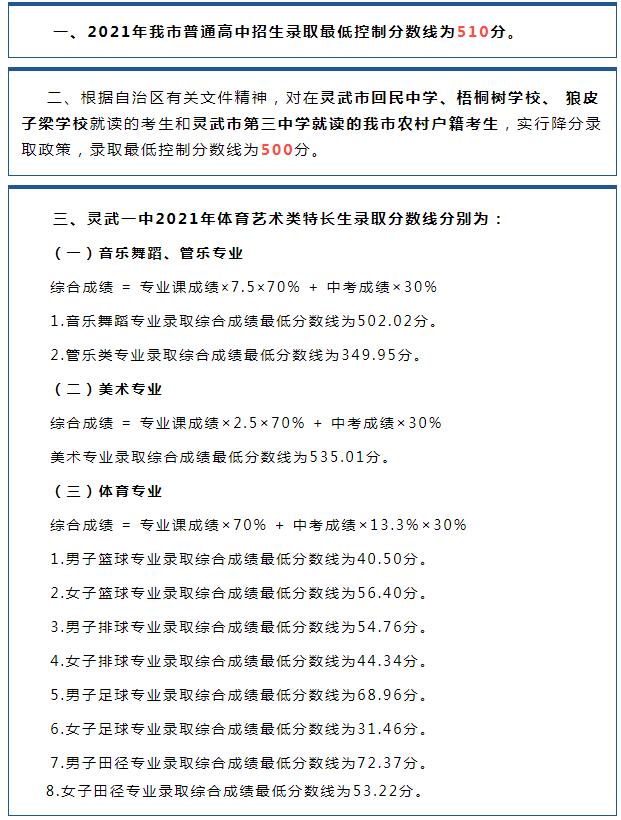 一、2021年我市普通高中招生录取最低控制分数线为510分。

二、根据自治区有关文件精神，对在灵武市回民中学、梧桐树学校、 狼皮子梁学校就读的考生和灵武市第三中学就读的我市农村户籍考生，实行降分录取政策，录取最低控制分数线为500分。

三、灵武一中2021年体育艺术类特长生录取分数线分别为：

（一）音乐舞蹈、管乐专业

综合成绩 = 专业课成绩×7.5×70% + 中考成绩×30%

1.音乐舞蹈专业录取综合成绩最低分数线为502.02分。

2.管乐类专业录取综合成绩最低分数线为349.95分。

（二）美术专业

综合成绩 = 专业课成绩×2.5×70% + 中考成绩×30%

美术专业录取综合成绩最低分数线为535.01分。

（三）体育专业

综合成绩 = 专业课成绩×70% + 中考成绩×13.3%×30%

1.男子篮球专业录取综合成绩最低分数线为40.50分。

2.女子篮球专业录取综合成绩最低分数线为56.40分。

3.男子排球专业录取综合成绩最低分数线为54.76分。

4.女子排球专业录取综合成绩最低分数线为44.34分。

5.男子足球专业录取综合成绩最低分数线为68.96分。

6.女子足球专业录取综合成绩最低分数线为31.46分。

7.男子田径专业录取综合成绩最低分数线为72.37分。

8.女子田径专业录取综合成绩最低分数线为53.22分。